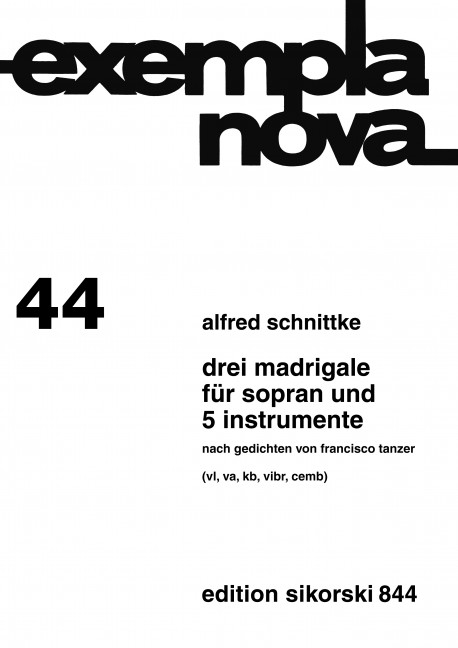 exempla nova

44

alfred schnittke

drei madrigale für sopran und 5 instrumente

nach gedichten von francisco tanzer

(vl, va, kb, vibr, cemb)

edition sikorski 844